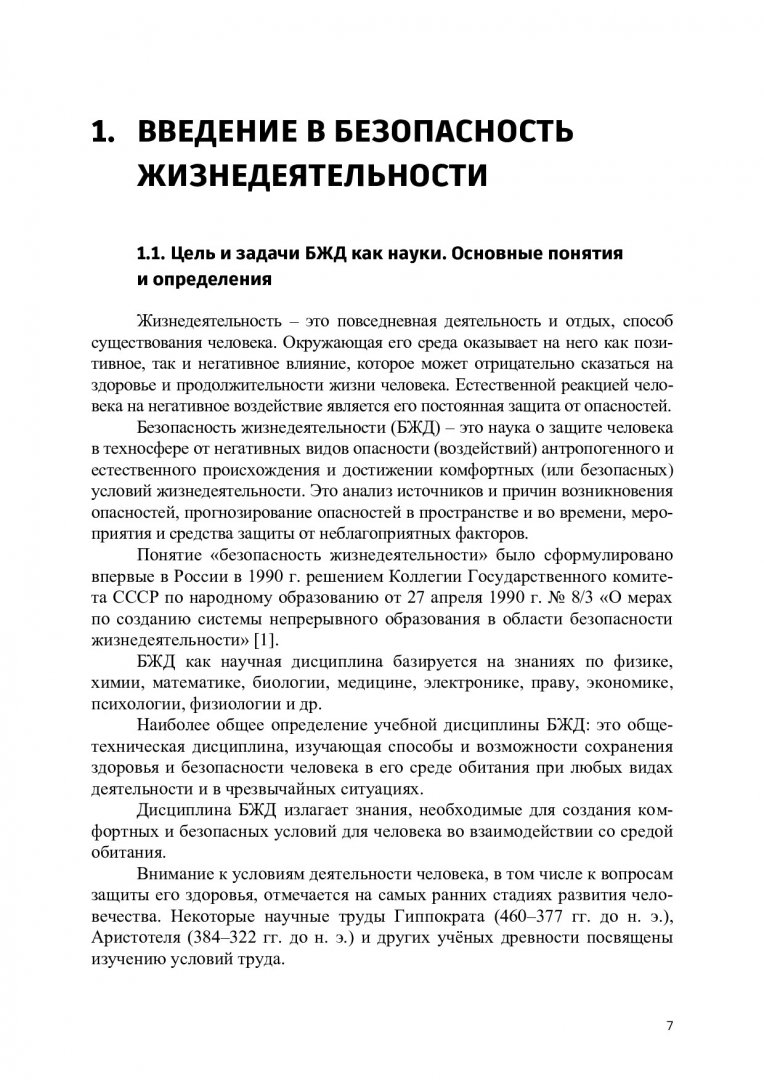 1. ВВЕДЕНИЕ В БЕЗОПАСНОСТЬ ЖИЗНЕДЕЯТЕЛЬНОСТИ

1.1. Цель и задачи БЖД как науки. Основные понятия и определения

Жизнедеятельность – это повседневная деятельность и отдых, способ существования человека. Окружающая его среда оказывает на него как позитивное, так и негативное влияние, которое может отрицательно сказаться на здоровье и продолжительности жизни человека. Естественной реакцией человека на негативное воздействие является его постоянная защита от опасностей.

Безопасность жизнедеятельности (БЖД) – это наука о защите человека в техносфере от негативных видов опасности (воздействий) антропогенного и естественного происхождения и достижении комфортных (или безопасных) условий жизнедеятельности. Это анализ источников и причин возникновения опасностей, прогнозирование опасностей в пространстве и во времени, мероприятия и средства защиты от неблагоприятных факторов.

Понятие «безопасность жизнедеятельности» было сформулировано впервые в России в 1990 г. решением Коллегии Государственного комитета СССР по народному образованию от 27 апреля 1990 г. № 8/3 «О мерах по созданию системы непрерывного образования в области безопасности жизнедеятельности» [1].

БЖД как научная дисциплина базируется на знаниях по физике, химии, математике, биологии, медицине, электронике, праву, экономике, психологии, физиологии и др.

Наиболее общее определение учебной дисциплины БЖД: это общетехническая дисциплина, изучающая способы и возможности сохранения здоровья и безопасности человека в его среде обитания при любых видах деятельности и в чрезвычайных ситуациях.

Дисциплина БЖД излагает знания, необходимые для создания комфортных и безопасных условий для человека во взаимодействии со средой обитания.

Внимание к условиям деятельности человека, в том числе к вопросам защиты его здоровья, отмечается на самых ранних стадиях развития человечества. Некоторые научные труды Гиппократа (460–377 гг. до н. э.), Аристотеля (384–322 гг. до н. э.) и других учёных древности посвящены изучению условий труда.

7